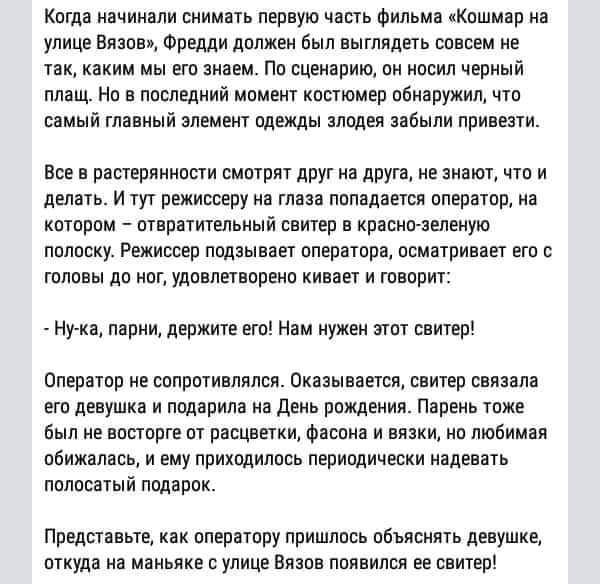 Когда начинали снимать первую часть фильма «Кошмар на улице Вязов», Фредди должен был выглядеть совсем не так, каким мы его знаем. По сценарию, он носил черный плащ. Но в последний момент костюмер обнаружил, что самый главный элемент одежды злодея забыли привезти.

Все в растерянности смотрят друг на друга, не знают, что и делать. И тут режиссеру на глаза попадается оператор, на котором – отвратительный свитер в красно-зеленую полоску. Режиссер подзывает оператора, осматривает его с головы до ног, удовлетворено кивает и говорит:

- Ну-ка, парни, держите его! Нам нужен этот свитер!

Оператор не сопротивлялся. Оказывается, свитер связала его девушка и подарила на День рождения. Парень тоже был не восторге от расцветки, фасона и вязки, но любимая обижалась, и ему приходилось периодически надевать полосатый подарок.

Представьте, как оператору пришлось объяснять девушке, откуда на маньяке с улице Вязов появился ее свитер!